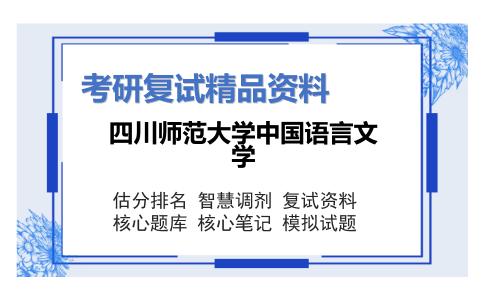 考研复试精品资料

四川师范大学中国语言文学

估分排名 智慧调剂 复试资料
核心题库 核心笔记 模拟试题